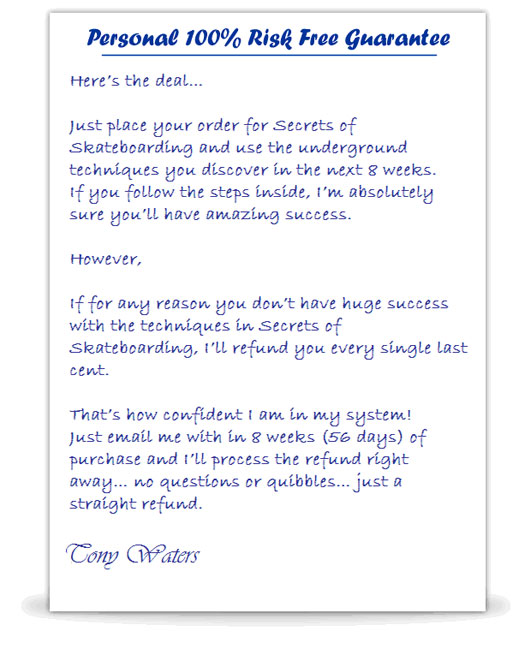 Personal 100% Risk Free Guarantee

Here's the deal...

Just place your order for Secrets of Skateboarding and use the underground techniques you discover in the next 8 weeks. If you follow the steps inside, I'm absolutely sure you'll have amazing success.

However,

If for any reason you don't have huge success with the techniques in Secrets of Skateboarding, I'll refund you every single last cent.

That's how confident I am in my system! Just email me with in 8 weeks (56 days) of purchase and I'll process the refund right away... no questions or quibbles... just a straight refund.

Tony Waters